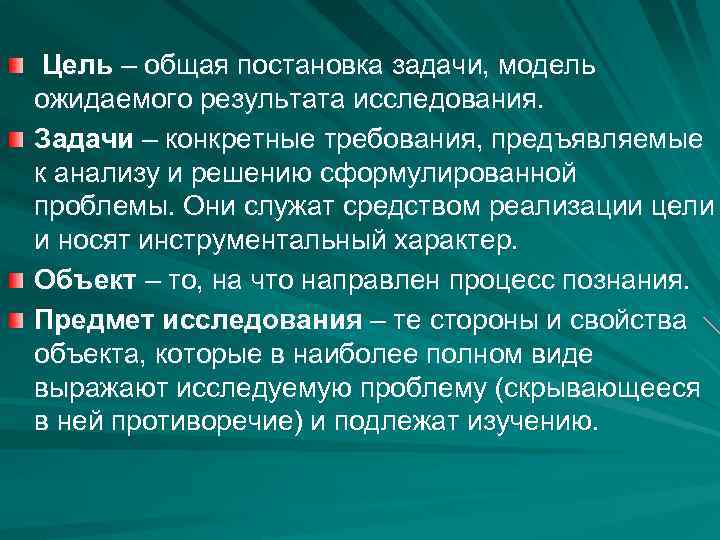 Цель – общая постановка задачи, модель ожидаемого результата исследования.

Задачи – конкретные требования, предъявляемые к анализу и решению сформулированной проблемы. Они служат средством реализации цели и носят инструментальный характер.

Объект – то, на что направлен процесс познания.

Предмет исследования – те стороны и свойства объекта, которые в наиболее полном виде выражают исследуемую проблему (скрывающееся в ней противоречие) и подлежат изучению.